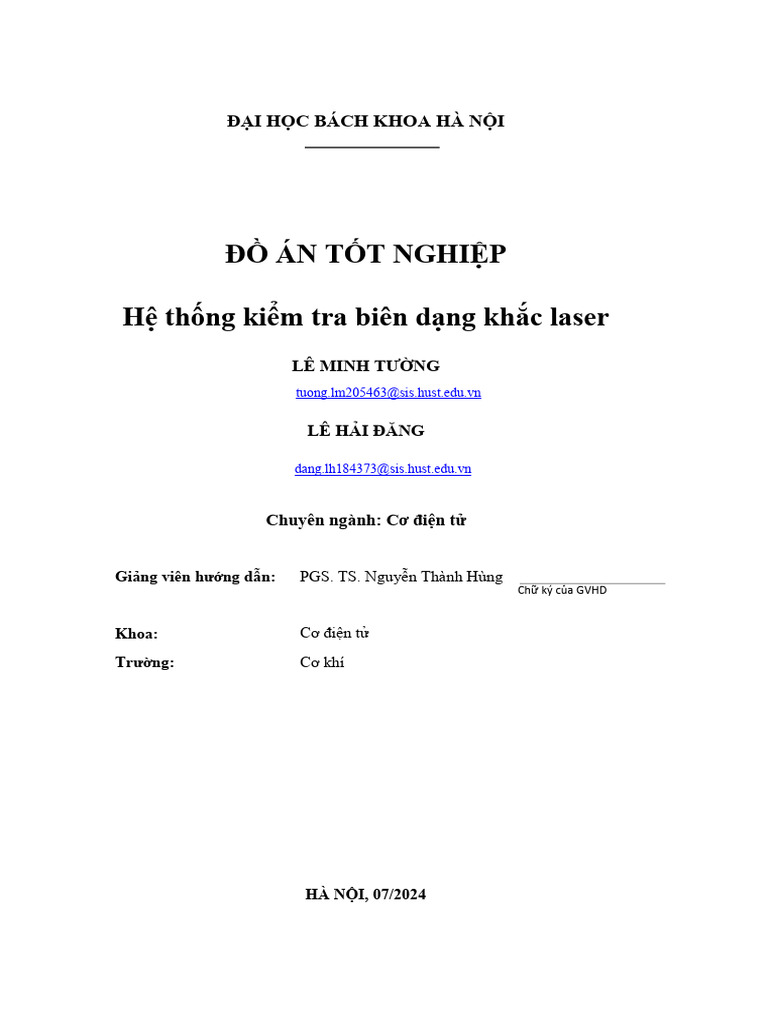 ĐẠI HỌC BÁCH KHOA HÀ NỘI

ĐỒ ÁN TỐT NGHIỆP

Hệ thống kiểm tra biên dạng khắc laser

LÊ MINH TƯỜNG

tuong.lm205463@sis.hust.edu.vn

LÊ HẢI ĐĂNG

dang.lh184373@sis.hust.edu.vn

Chuyên ngành: Cơ điện tử

Giảng viên hướng dẫn: PGS. TS. Nguyễn Thành Hùng

Chữ ký của GVHD

Khoa: Cơ điện tử

Trường: Cơ khí

HÀ NỘI, 07/2024